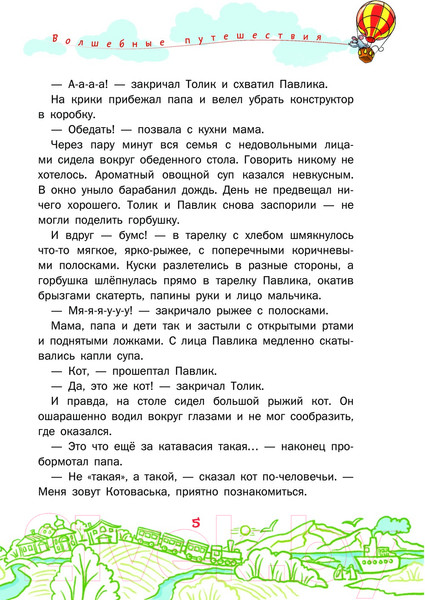 Волшебные путешествия

— А-а-а-а! — закричал Толик и схватил Павлика.

На крики прибежал папа и велел убрать конструктор в коробку.

— Обедать! — позвала с кухни мама.

Через пару минут вся семья с недовольными лицами сидела вокруг обеденного стола. Говорить никому не хотелось. Ароматный овощной суп казался невкусным. В окно уныло барабанил дождь. День не предвещал ничего хорошего. Толик и Павлик снова заспорили — не могли поделить горбушку.

И вдруг — бумс! — в тарелку с хлебом шмякнулось что-то мягкое, ярко-рыжее, с поперечными коричневыми полосками. Куски разлетелись в разные стороны, а горбушка шлёпнулась прямо в тарелку Павлика, окатив брызгами скатерть, папины руки и лицо мальчика.

— Мя-я-я-у-у-у! — закричало рыжее с полосками.

Мама, папа и дети так и застыли с открытыми ртами и поднятыми ложками. С лица Павлика медленно скатывались капли супа.

— Кот, — прошептал Павлик.

— Да, это же кот! — закричал Толик.

И правда, на столе сидел большой рыжий кот. Он ошарашенно водил вокруг глазами и не мог сообразить, где оказался.

— Это что ещё за катавасия такая... — наконец пробормотал папа.

— Не «такая», а такой, — сказал кот по-человечьи. — Меня зовут Котоваська, приятно познакомиться.

5